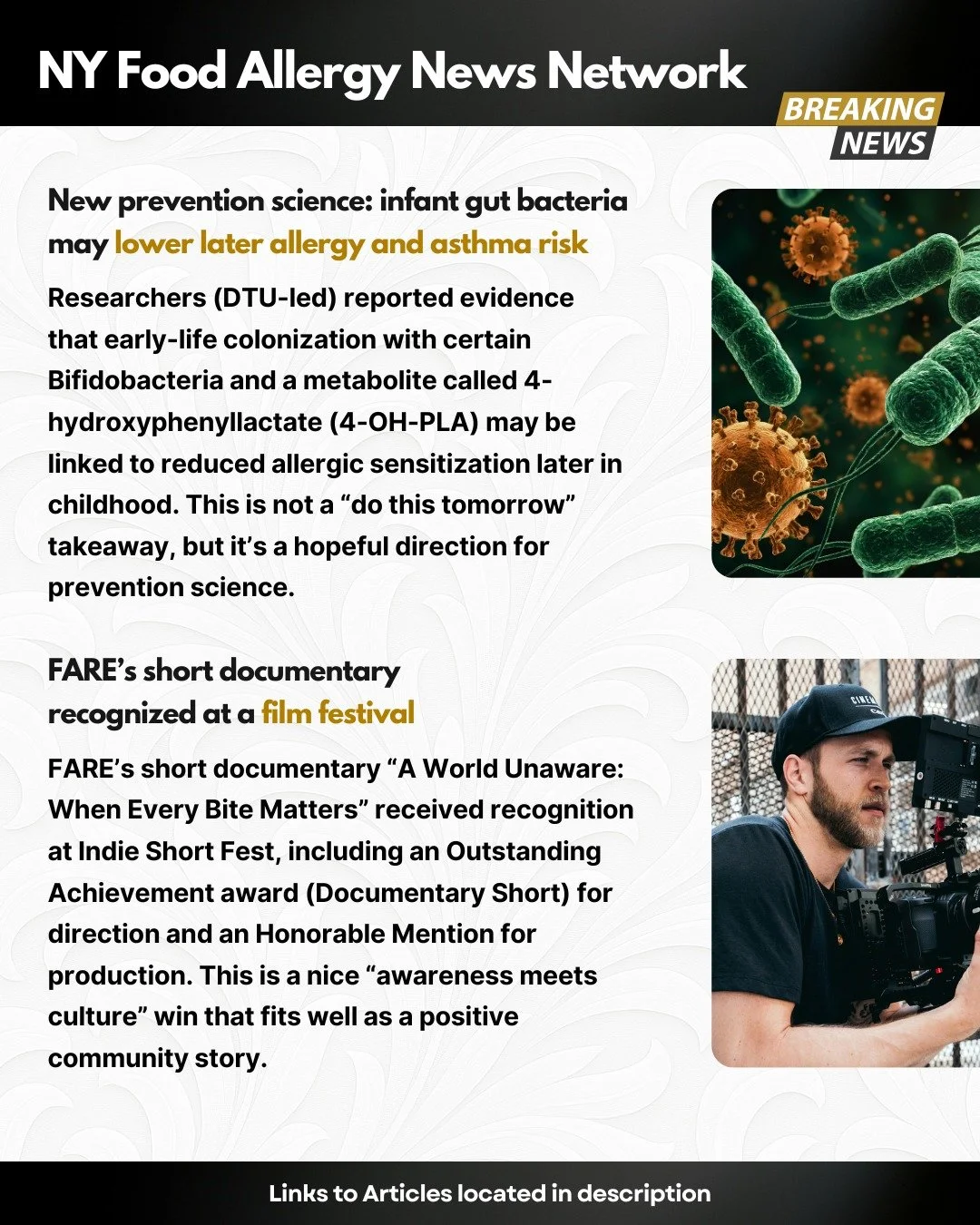 NY Food Allergy News Network

BREAKING NEWS

New prevention science: infant gut bacteria may lower later allergy and asthma risk

Researchers (DTU-led) reported evidence that early-life colonization with certain Bifidobacteria and a metabolite called 4-hydroxyphenyllactate (4-OH-PLA) may be linked to reduced allergic sensitization later in childhood. This is not a “do this tomorrow” takeaway, but it’s a hopeful direction for prevention science.

FARE’s short documentary recognized at a film festival

FARE’s short documentary “A World Unaware: When Every Bite Matters” received recognition at Indie Short Fest, including an Outstanding Achievement award (Documentary Short) for direction and an Honorable Mention for production. This is a nice “awareness meets culture” win that fits well as a positive community story.

CINEMA

Links to Articles located in description